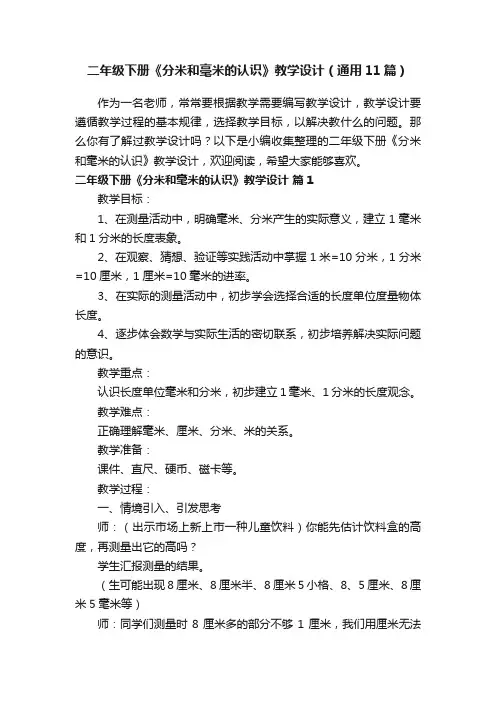 二年级下册《分米和毫米的认识》教学设计（通用11篇）

作为一名老师，常常要根据教学需要编写教学设计，教学设计要遵循教学过程的基本规律，选择教学目标，以解决教什么的问题。那么你有了解过教学设计吗？以下是小编收集整理的二年级下册《分米和毫米的认识》教学设计，欢迎阅读，希望大家能够喜欢。

二年级下册《分米和毫米的认识》教学设计 篇1

教学目标：

1、在测量活动中，明确毫米、分米产生的实际意义，建立1毫米和1分米的长度表象。

2、在观察、猜想、验证等实践活动中掌握1米=10分米，1分米=10厘米，1厘米=10毫米的进率。

3、在实际的测量活动中，初步学会选择合适的长度单位度量物体长度。

4、逐步体会数学与实际生活的密切联系，初步培养解决实际问题的意识。

教学重点：

认识长度单位毫米和分米，初步建立1毫米、1分米的长度观念。

教学难点：

正确理解毫米、厘米、分米、米的关系。

教学准备：

课件、直尺、硬币、磁卡等。

教学过程：

一、情境引入、引发思考

师：（出示市场上新上市一种儿童饮料）你能先估计饮料盒的高度，再测量出它的高吗？

学生汇报测量的结果。

（生可能出现8厘米、8厘米半、8厘米5小格、8、5厘米、8厘米5毫米等）

师：同学们测量时 8 厘米多的部分不够 1 厘米，我们用厘米无法